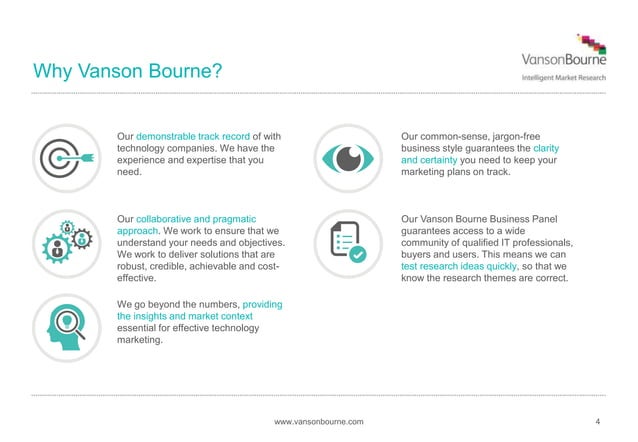 Why Vanson Bourne?

VansonBourne
Intelligent Market Research

Our demonstrable track record of with technology companies. We have the experience and expertise that you need.

Our collaborative and pragmatic approach. We work to ensure that we understand your needs and objectives. We work to deliver solutions that are robust, credible, achievable and cost-effective.

We go beyond the numbers, providing the insights and market context essential for effective technology marketing.

Our common-sense, jargon-free business style guarantees the clarity and certainty you need to keep your marketing plans on track.

Our Vanson Bourne Business Panel guarantees access to a wide community of qualified IT professionals, buyers and users. This means we can test research ideas quickly, so that we know the research themes are correct.

www.vansonbourne.com

4